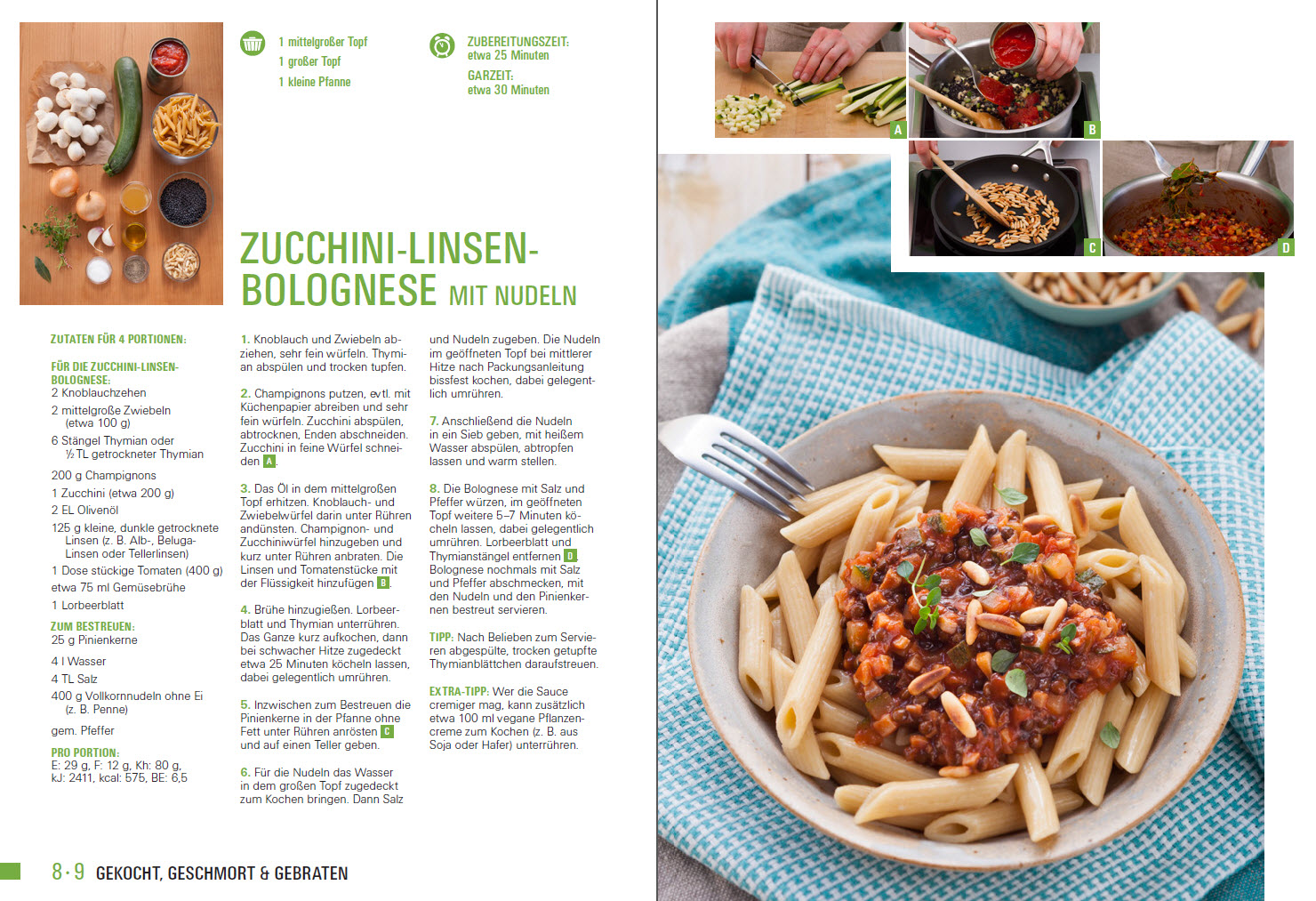 1 mittelgroßer Topf
1 großer Topf
1 kleine Pfanne

ZUBEREITUNGSZEIT:
etwa 25 Minuten
GARZEIT:
etwa 30 Minuten

ZUCCHINI-LINSEN-BOLOGNESE MIT NUDELN

ZUTATEN FÜR 4 PORTIONEN:

FÜR DIE ZUCCHINI-LINSEN-BOLOGNESE:
2 Knoblauchzehen
2 mittelgroße Zwiebeln (etwa 100 g)
6 Stängel Thymian oder ½ TL getrockneter Thymian
200 g Champignons
1 Zucchini (etwa 200 g)
2 EL Olivenöl
125 g kleine, dunkle getrocknete Linsen (z. B. Alb-, Beluga-Linsen oder Tellerlinsen)
1 Dose stückige Tomaten (400 g)
etwa 75 ml Gemüsebrühe
1 Lorbeerblatt

ZUM BESTREUEN:
25 g Pinienkerne

4 l Wasser
4 TL Salz
400 g Vollkornnudeln ohne Ei (z. B. Penne)

gem. Pfeffer

PRO PORTION:
E: 29 g, F: 12 g, Kh: 80 g, kJ: 2411, kcal: 575, BE: 6,5

1. Knoblauch und Zwiebeln abziehen, sehr fein würfeln. Thymian abspülen und trocken tupfen.

2. Champignons putzen, evtl. mit Küchenpapier abreiben und sehr fein würfeln. Zucchini abspülen, abtrocknen, Enden abschneiden. Zucchini in feine Würfel schneiden A.

3. Das Öl in dem mittelgroßen Topf erhitzen. Knoblauch- und Zwiebelwürfel darin unter Rühren andünsten. Champignon- und Zucchiniwürfel hinzugeben und kurz unter Rühren anbraten. Die Linsen und Tomatenstücke mit der Flüssigkeit hinzufügen B.

4. Brühe hinzugießen. Lorbeerblatt und Thymian unterrühren. Das Ganze kurz aufkochen, dann bei schwacher Hitze zugedeckt etwa 25 Minuten köcheln lassen, dabei gelegentlich umrühren.

5. Inzwischen zum Bestreuen die Pinienkerne in der Pfanne ohne Fett unter Rühren anrösten C und auf einen Teller geben.

6. Für die Nudeln das Wasser in dem großen Topf zugedeckt zum Kochen bringen. Dann Salz und Nudeln zugeben. Die Nudeln im geöffneten Topf bei mittlerer Hitze nach Packungsanleitung bissfest kochen, dabei gelegentlich umrühren.

7. Anschließend die Nudeln in ein Sieb geben, mit heißem Wasser abspülen, abtropfen lassen und warm stellen.

8. Die Bolognese mit Salz und Pfeffer würzen, im geöffneten Topf weitere 5–7 Minuten köcheln lassen, dabei gelegentlich umrühren. Lorbeerblatt und Thymianstängel entfernen D. Bolognese nochmals mit Salz und Pfeffer abschmecken, mit den Nudeln und den Pinienkernen bestreut servieren.

TIPP: Nach Belieben zum Servieren abgespülte, trocken getupfte Thymianblättchen daraufstreuen.

EXTRA-TIPP: Wer die Sauce cremiger mag, kann zusätzlich etwa 100 ml vegane Pflanzencreme zum Kochen (z. B. aus Soja oder Hafer) unterrühren.

8 · 9 GEKOCHT, GESCHMORT & GEBRATEN

A B C D